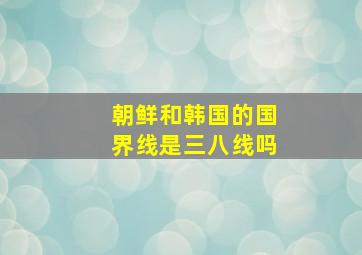 朝鲜和韩国的国界线是三八线吗